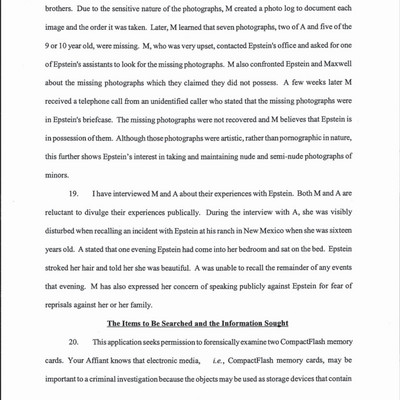 brothers. Due to the sensitive nature of the photographs, M created a photo log to document each image and the order it was taken. Later, M learned that seven photographs, two of A and five of the 9 or 10 year old, were missing. M, who was very upset, contacted Epstein's office and asked for one of Epstein's assistants to look for the missing photographs. M also confronted Epstein and Maxwell about the missing photographs which they claimed they did not possess. A few weeks later M received a telephone call from an unidentified caller who stated that the missing photographs were in Epstein's briefcase. The missing photographs were not recovered and M believes that Epstein is in possession of them. Although those photographs were artistic, rather than pornographic in nature, this further shows Epstein's interest in taking and maintaining nude and semi-nude photographs of minors.

19. I have interviewed M and A about their experiences with Epstein. Both M and A are reluctant to divulge their experiences publically. During the interview with A, she was visibly disturbed when recalling an incident with Epstein at his ranch in New Mexico when she was sixteen years old. A stated that one evening Epstein had come into her bedroom and sat on the bed. Epstein stroked her hair and told her she was beautiful. A was unable to recall the remainder of any events that evening. M has also expressed her concern of speaking publicly against Epstein for fear of reprisals against her or her family.

The Items to Be Searched and the Information Sought

20. This application seeks permission to forensically examine two CompactFlash memory cards. Your Affiant knows that electronic media, i.e., CompactFlash memory cards, may be important to a criminal investigation because the objects may be used as storage devices that contain